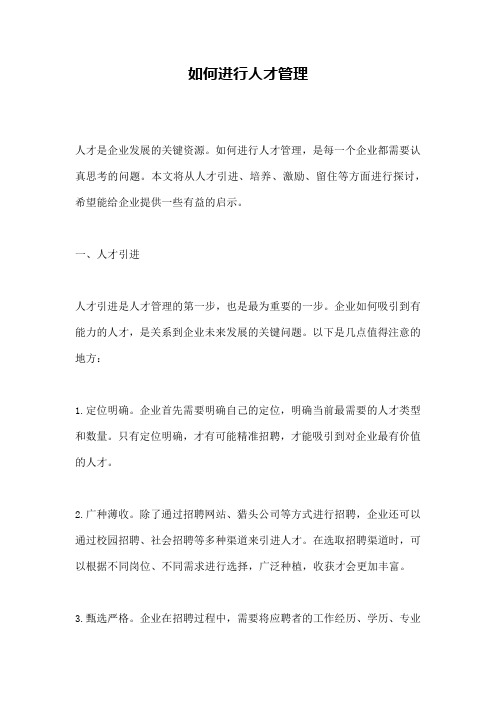 如何进行人才管理

人才是企业发展的关键资源。如何进行人才管理，是每一个企业都需要认真思考的问题。本文将从人才引进、培养、激励、留住等方面进行探讨，希望能给企业提供一些有益的启示。

一、人才引进

人才引进是人才管理的第一步，也是最为重要的一步。企业如何吸引到有能力的人才，是关系到企业未来发展的关键问题。以下是几点值得注意的地方：

1.定位明确。企业首先需要明确自己的定位，明确当前最需要的人才类型和数量。只有定位明确，才有可能精准招聘，才能吸引到对企业最有价值的人才。

2.广种薄收。除了通过招聘网站、猎头公司等方式进行招聘，企业还可以通过校园招聘、社会招聘等多种渠道来引进人才。在选取招聘渠道时，可以根据不同岗位、不同需求进行选择，广泛种植，收获才会更加丰富。

3.甄选严格。企业在招聘过程中，需要将应聘者的工作经历、学历、专业